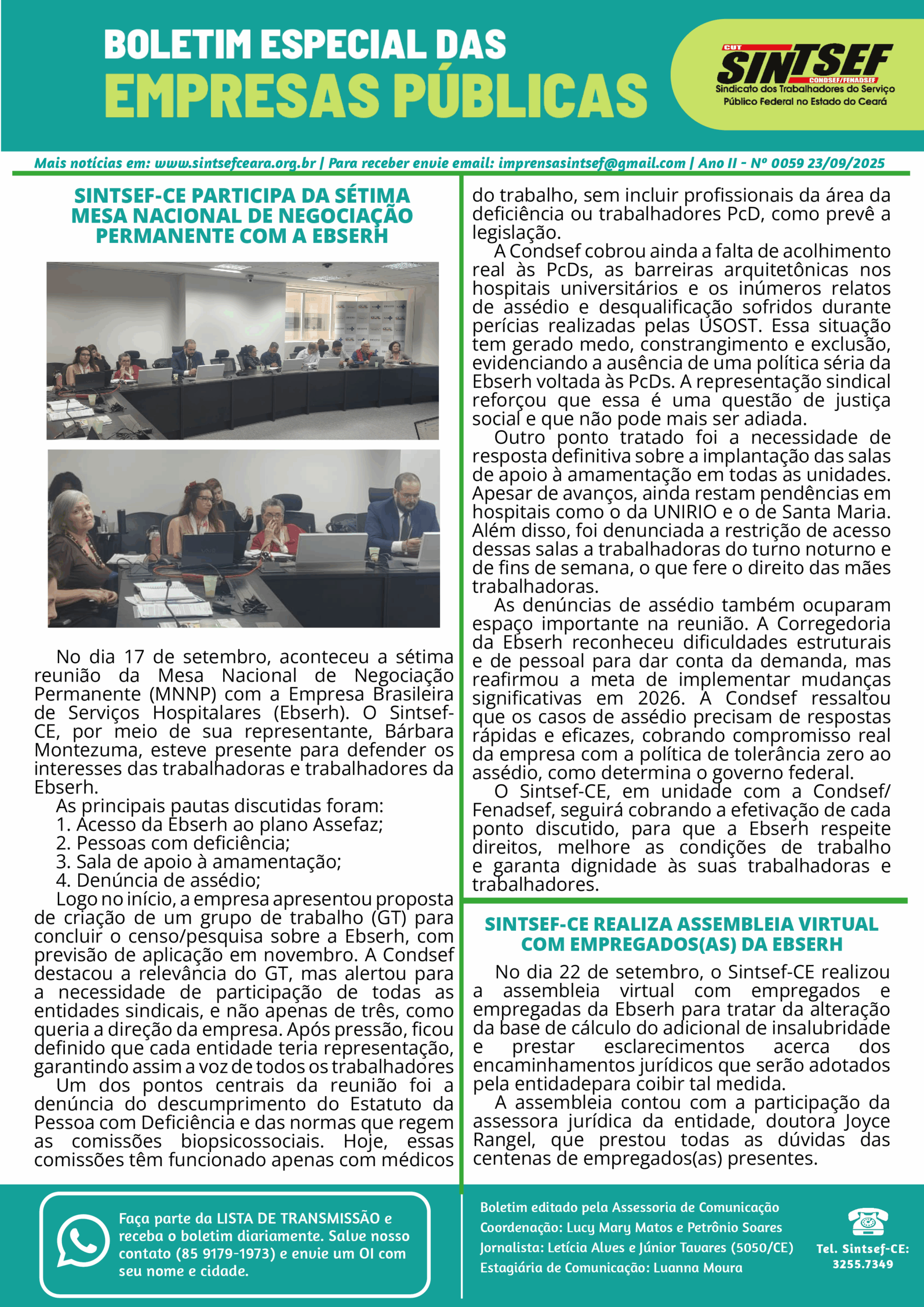 BOLETIM ESPECIAL DAS
EMPRESAS PÚBLICAS

CUT
SINTSEF
CONDSEF/FENADSEF
Sindicato dos Trabalhadores do Serviço Público Federal no Estado do Ceará

Mais notícias em: www.sintsefceara.org.br | Para receber envie email: imprensasintsef@gmail.com | Ano II - Nº 0059 23/09/2025

SINTSEF-CE PARTICIPA DA SÉTIMA MESA NACIONAL DE NEGOCIAÇÃO PERMANENTE COM A EBSERH

No dia 17 de setembro, aconteceu a sétima reunião da Mesa Nacional de Negociação Permanente (MNNP) com a Empresa Brasileira de Serviços Hospitalares (Ebserh). O Sintsef-CE, por meio de sua representante, Bárbara Montezuma, esteve presente para defender os interesses das trabalhadoras e trabalhadores da Ebserh.

As principais pautas discutidas foram:
1. Acesso da Ebserh ao plano Assefaz;
2. Pessoas com deficiência;
3. Sala de apoio à amamentação;
4. Denúncia de assédio;

Logo no início, a empresa apresentou proposta de criação de um grupo de trabalho (GT) para concluir o censo/pesquisa sobre a Ebserh, com previsão de aplicação em novembro. A Condsef destacou a relevância do GT, mas alertou para a necessidade de participação de todas as entidades sindicais, e não apenas de três, como queria a direção da empresa. Após pressão, ficou definido que cada entidade teria representação, garantindo assim a voz de todos os trabalhadores

Um dos pontos centrais da reunião foi a denúncia do descumprimento do Estatuto da Pessoa com Deficiência e das normas que regem as comissões biopsicossociais. Hoje, essas comissões têm funcionado apenas com médicos do trabalho, sem incluir profissionais da área da deficiência ou trabalhadores PcD, como prevê a legislação.

A Condsef cobrou ainda a falta de acolhimento real às PcDs, as barreiras arquitetônicas nos hospitais universitários e os inúmeros relatos de assédio e desqualificação sofridos durante perícias realizadas pelas USOST. Essa situação tem gerado medo, constrangimento e exclusão, evidenciando a ausência de uma política séria da Ebserh voltada às PcDs. A representação sindical reforçou que essa é uma questão de justiça social e que não pode mais ser adiada.

Outro ponto tratado foi a necessidade de resposta definitiva sobre a implantação das salas de apoio à amamentação em todas as unidades. Apesar de avanços, ainda restam pendências em hospitais como o da UNIRIO e o de Santa Maria. Além disso, foi denunciada a restrição de acesso dessas salas a trabalhadoras do turno noturno e de fins de semana, o que fere o direito das mães trabalhadoras.

As denúncias de assédio também ocuparam espaço importante na reunião. A Corregedoria da Ebserh reconheceu dificuldades estruturais e de pessoal para dar conta da demanda, mas reafirmou a meta de implementar mudanças significativas em 2026. A Condsef ressaltou que os casos de assédio precisam de respostas rápidas e eficazes, cobrando compromisso real da empresa com a política de tolerância zero ao assédio, como determina o governo federal.

O Sintsef-CE, em unidade com a Condsef/Fenadsef, seguirá cobrando a efetivação de cada ponto discutido, para que a Ebserh respeite direitos, melhore as condições de trabalho e garanta dignidade às suas trabalhadoras e trabalhadores.

SINTSEF-CE REALIZA ASSEMBLEIA VIRTUAL COM EMPREGADOS(AS) DA EBSERH

No dia 22 de setembro, o Sintsef-CE realizou a assembleia virtual com empregados e empregadas da Ebserh para tratar da alteração da base de cálculo do adicional de insalubridade e prestar esclarecimentos acerca dos encaminhamentos jurídicos que serão adotados pela entidadepara coibir tal medida.

A assembleia contou com a participação da assessora jurídica da entidade, doutora Joyce Rangel, que prestou todas as dúvidas das centenas de empregados(as) presentes.

Faça parte da LISTA DE TRANSMISSÃO e receba o boletim diariamente. Salve nosso contato (85 9179-1973) e envie um OI com seu nome e cidade.

Boletim editado pela Assessoria de Comunicação
Coordenação: Lucy Mary Matos e Petrônio Soares
Jornalista: Letícia Alves e Júnior Tavares (5050/CE)
Estagiária de Comunicação: Luanna Moura

Tel. Sintsef-CE: 3255.7349